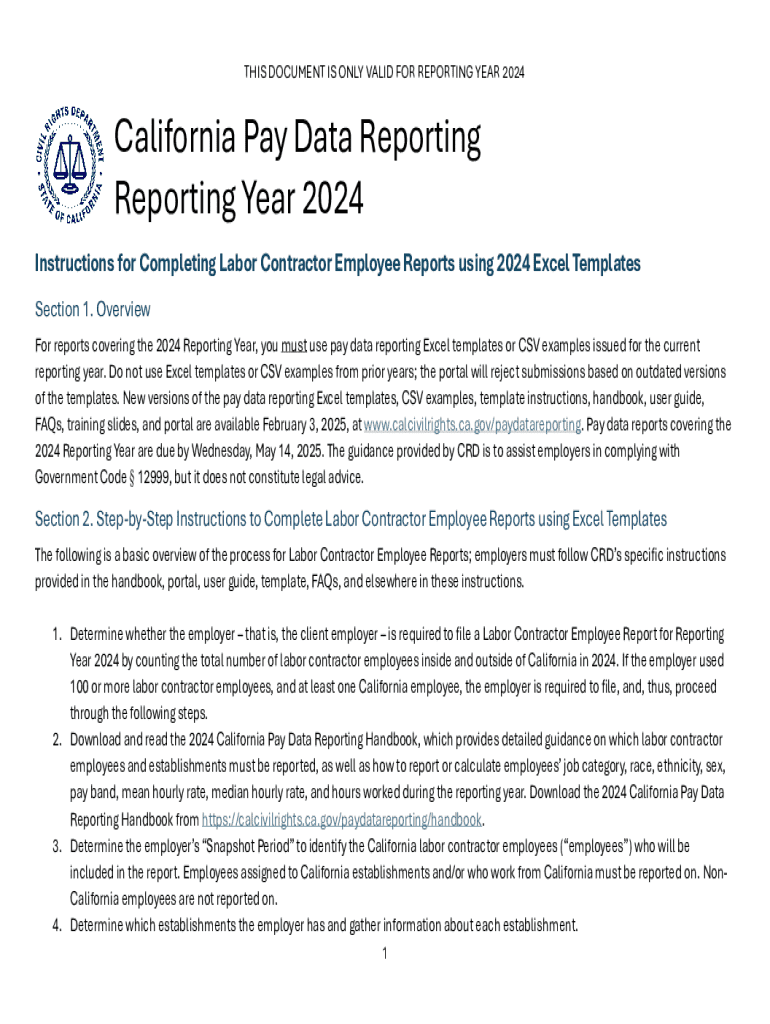 THIS DOCUMENT IS ONLY VALID FOR REPORTING YEAR 2024

CIVIL RIGHTS DEPARTMENT STATE OF CALIFORNIA

California Pay Data Reporting
Reporting Year 2024

Instructions for Completing Labor Contractor Employee Reports using 2024 Excel Templates

Section 1. Overview

For reports covering the 2024 Reporting Year, you must use pay data reporting Excel templates or CSV examples issued for the current reporting year. Do not use Excel templates or CSV examples from prior years; the portal will reject submissions based on outdated versions of the templates. New versions of the pay data reporting Excel templates, CSV examples, template instructions, handbook, user guide, FAQs, training slides, and portal are available February 3, 2025, at www.calcivilrights.ca.gov/paydatareporting. Pay data reports covering the 2024 Reporting Year are due by Wednesday, May 14, 2025. The guidance provided by CRD is to assist employers in complying with Government Code § 12999, but it does not constitute legal advice.

Section 2. Step-by-Step Instructions to Complete Labor Contractor Employee Reports using Excel Templates

The following is a basic overview of the process for Labor Contractor Employee Reports; employers must follow CRD's specific instructions provided in the handbook, portal, user guide, template, FAQs, and elsewhere in these instructions.

1. Determine whether the employer – that is, the client employer – is required to file a Labor Contractor Employee Report for Reporting Year 2024 by counting the total number of labor contractor employees inside and outside of California in 2024. If the employer used 100 or more labor contractor employees, and at least one California employee, the employer is required to file, and, thus, proceed through the following steps.
2. Download and read the 2024 California Pay Data Reporting Handbook, which provides detailed guidance on which labor contractor employees and establishments must be reported, as well as how to report or calculate employees' job category, race, ethnicity, sex, pay band, mean hourly rate, median hourly rate, and hours worked during the reporting year. Download the 2024 California Pay Data Reporting Handbook from https://calcivilrights.ca.gov/paydatareporting/handbook.
3. Determine the employer's "Snapshot Period" to identify the California labor contractor employees ("employees") who will be included in the report. Employees assigned to California establishments and/or who work from California must be reported on. Non-California employees are not reported on.
4. Determine which establishments the employer has and gather information about each establishment.

1